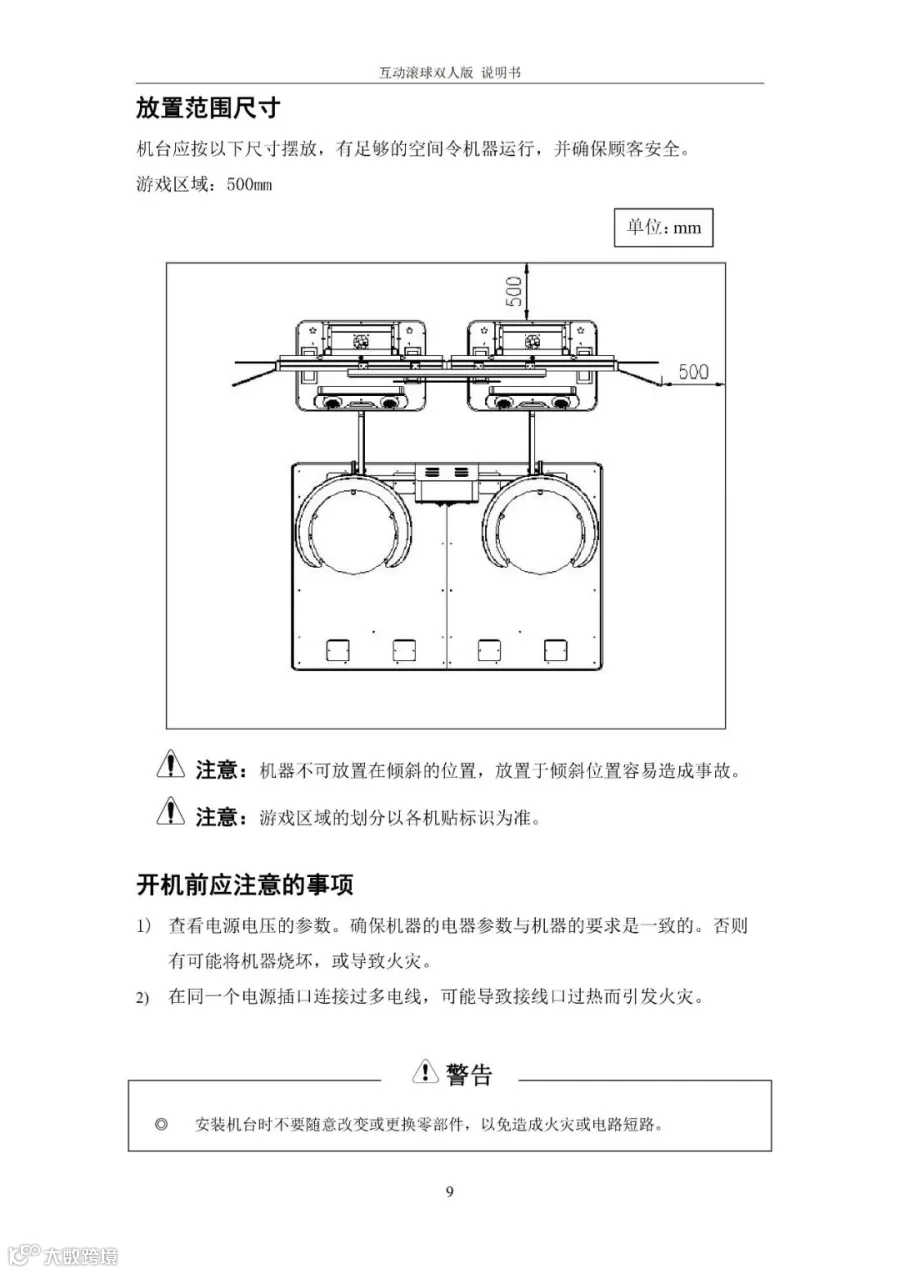 互动滚球双人版 说明书

放置范围尺寸

机台应按以下尺寸摆放，有足够的空间令机器运行，并确保顾客安全。

游戏区域：500mm

单位：mm

500

500

注意：机器不可放置在倾斜的位置，放置于倾斜位置容易造成事故。

注意：游戏区域的划分以各机贴标识为准。

开机前应注意的事项

1） 查看电源电压的参数。确保机器的电器参数与机器的要求是一致的。否则有可能将机器烧坏，或导致火灾。

2） 在同一个电源插口连接过多电线，可能导致接线口过热而引发火灾。

警告

◎ 安装机台时不要随意改变或更换零部件，以免造成火灾或电路短路。

9

大数跨境